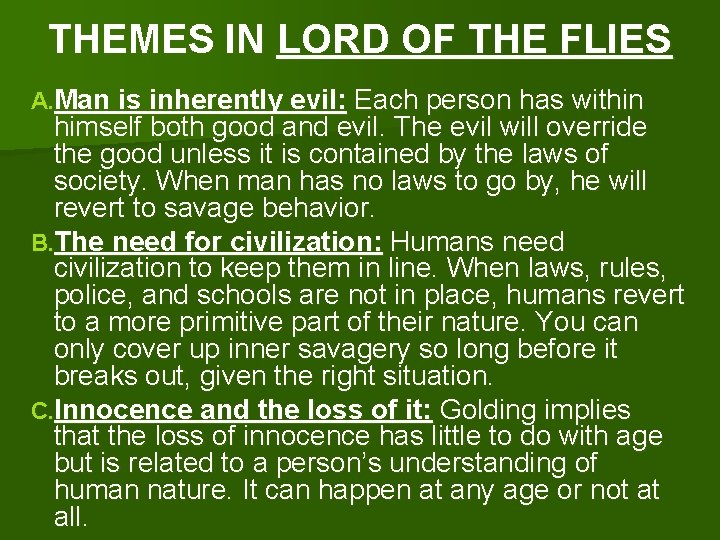 THEMES IN LORD OF THE FLIES

A. Man is inherently evil: Each person has within himself both good and evil. The evil will override the good unless it is contained by the laws of society. When man has no laws to go by, he will revert to savage behavior.

B. The need for civilization: Humans need civilization to keep them in line. When laws, rules, police, and schools are not in place, humans revert to a more primitive part of their nature. You can only cover up inner savagery so long before it breaks out, given the right situation.

C. Innocence and the loss of it: Golding implies that the loss of innocence has little to do with age but is related to a person's understanding of human nature. It can happen at any age or not at all.